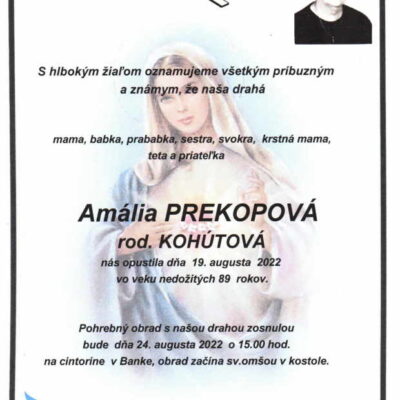 S hlbokým žiaľom oznamujeme všetkým príbuzným a známym, že naša drahá

mama, babka, prababka, sestra, svokra, krstná mama, teta a priateľka

Amália PREKOPOVÁ
rod. KOHÚTOVÁ
nás opustila dňa 19. augusta 2022 vo veku nedožitých 89 rokov.

Pohrebný obrad s našou drahou zosnulou bude dňa 24. augusta 2022 o 15.00 hod. na cintoríne v Banke, obrad začína sv.omšou v kostole.